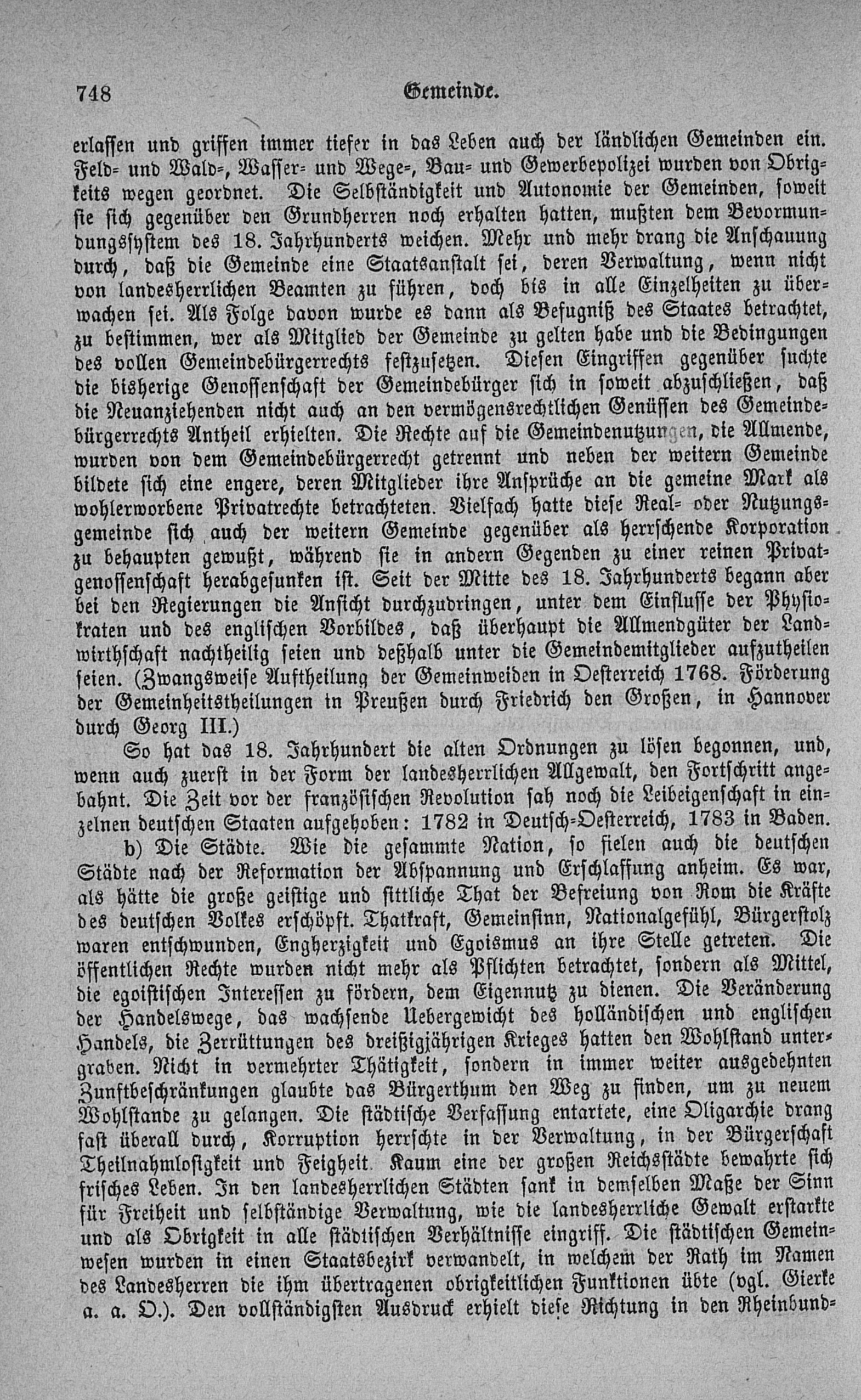 748 Gemeinde.

erlassen und griffen immer tiefer in das Leben auch der ländlichen Gemeinden ein. Feld- und Wald-, Wasser- und Wege-, Bau- und Gewerbepolizei wurden von Obrigkeits wegen geordnet. Die Selbständigkeit und Autonomie der Gemeinden, soweit sie sich gegenüber den Grundherren noch erhalten hatten, mußten dem Bevormundungssystem des 18. Jahrhunderts weichen. Mehr und mehr drang die Anschauung durch, daß die Gemeinde eine Staatsanstalt sei, deren Verwaltung, wenn nicht von landesherrlichen Beamten zu führen, doch bis in alle Einzelheiten zu überwachen sei. Als Folge davon wurde es dann als Befugniß des Staates betrachtet, zu bestimmen, wer als Mitglied der Gemeinde zu gelten habe und die Bedingungen des vollen Gemeindebürgerrechts festzusetzen. Diesen Eingriffen gegenüber suchte die bisherige Genossenschaft der Gemeindebürger sich in soweit abzuschließen, daß die Neuanziehenden nicht auch an den vermögensrechtlichen Genüssen des Gemeindebürgerrechts Antheil erhielten. Die Rechte auf die Gemeindenutzungen, die Allmende, wurden von dem Gemeindebürgerrecht getrennt und neben der weitern Gemeinde bildete sich eine engere, deren Mitglieder ihre Ansprüche an die gemeine Mark als wohlerworbene Privatrechte betrachteten. Vielfach hatte diese Real- oder Nutzungsgemeinde sich auch der weitern Gemeinde gegenüber als herrschende Korporation zu behaupten gewußt, während sie in andern Gegenden zu einer reinen Privatgenossenschaft herabgesunken ist. Seit der Mitte des 18. Jahrhunderts begann aber bei den Regierungen die Ansicht durchzudringen, unter dem Einflusse der Physiokraten und des englischen Vorbildes, daß überhaupt die Allmendgüter der Landwirthschaft nachtheilig seien und deßhalb unter die Gemeindemitglieder aufzutheilen seien. (Zwangsweise Auftheilung der Gemeinweiden in Oesterreich 1768. Förderung der Gemeinheitstheilungen in Preußen durch Friedrich den Großen, in Hannover durch Georg III.)

So hat das 18. Jahrhundert die alten Ordnungen zu lösen begonnen, und, wenn auch zuerst in der Form der landesherrlichen Allgewalt, den Fortschritt angebahnt. Die Zeit vor der französischen Revolution sah noch die Leibeigenschaft in einzelnen deutschen Staaten aufgehoben: 1782 in Deutsch-Oesterreich, 1783 in Baden.

b) Die Städte. Wie die gesammte Nation, so fielen auch die deutschen Städte nach der Reformation der Abspannung und Erschlaffung anheim. Es war, als hätte die große geistige und sittliche That der Befreiung von Rom die Kräfte des deutschen Volkes erschöpft. Thatkraft, Gemeinsinn, Nationalgefühl, Bürgerstolz waren entschwunden, Engherzigkeit und Egoismus an ihre Stelle getreten. Die öffentlichen Rechte wurden nicht mehr als Pflichten betrachtet, sondern als Mittel, die egoistischen Interessen zu fördern, dem Eigennutz zu dienen. Die Veränderung der Handelswege, das wachsende Uebergewicht des holländischen und englischen Handels, die Zerrüttungen des dreißigjährigen Krieges hatten den Wohlstand untergraben. Nicht in vermehrter Thätigkeit, sondern in immer weiter ausgedehnten Zunftbeschränkungen glaubte das Bürgerthum den Weg zu finden, um zu neuem Wohlstande zu gelangen. Die städtische Verfassung entartete, eine Oligarchie drang fast überall durch, Korruption herrschte in der Verwaltung, in der Bürgerschaft Theilnahmlosigkeit und Feigheit. Kaum eine der großen Reichsstädte bewahrte sich frisches Leben. In den landesherrlichen Städten sank in demselben Maße der Sinn für Freiheit und selbständige Verwaltung, wie die landesherrliche Gewalt erstarkte und als Obrigkeit in alle städtischen Verhältnisse eingriff. Die städtischen Gemeinwesen wurden in einen Staatsbezirk verwandelt, in welchem der Rath im Namen des Landesherren die ihm übertragenen obrigkeitlichen Funktionen übte (vgl. Gierke a. a. O.). Den vollständigsten Ausdruck erhielt diese Richtung in den Rheinbund-